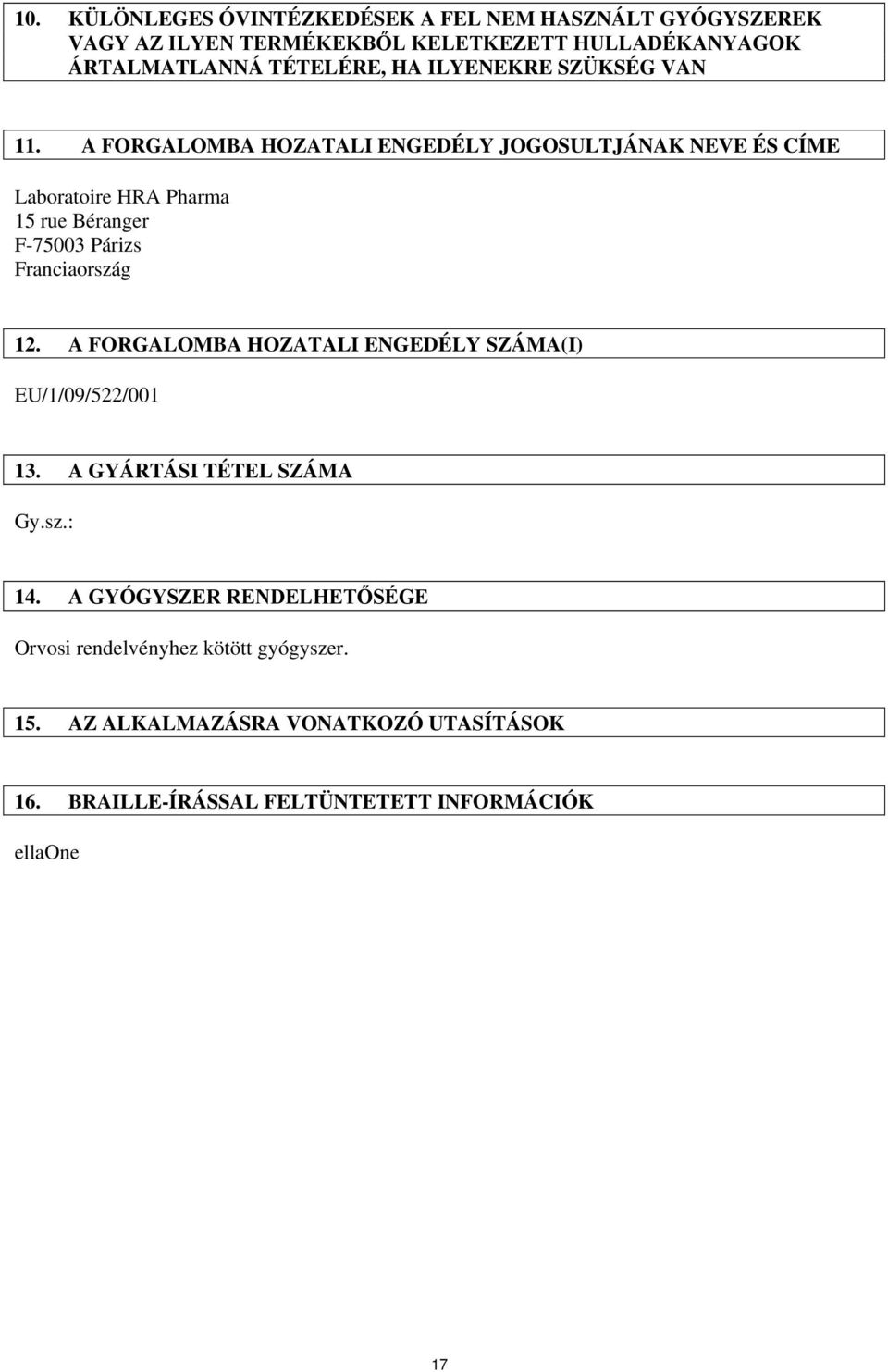 10. KÜLÖNLEGES ÓVINTÉZKEDÉSEK A FEL NEM HASZNÁLT GYÓGYSZEREK VAGY AZ ILYEN TERMÉKEKBŐL KELETKEZETT HULLADÉKANYAGOK ÁRTALMATLANNÁ TÉTELÉRE, HA ILYENEKRE SZÜKSÉG VAN

11. A FORGALOMBA HOZATALI ENGEDÉLY JOGOSULTJÁNAK NEVE ÉS CÍME

Laboratoire HRA Pharma
15 rue Béranger
F-75003 Párizs
Franciaország

12. A FORGALOMBA HOZATALI ENGEDÉLY SZÁMA(I)

EU/1/09/522/001

13. A GYÁRTÁSI TÉTEL SZÁMA

Gy.sz.:

14. A GYÓGYSZER RENDELHETŐSÉGE

Orvosi rendelvényhez kötött gyógyszer.

15. AZ ALKALMAZÁSRA VONATKOZÓ UTASÍTÁSOK

16. BRAILLE-ÍRÁSSAL FELTÜNTETETT INFORMÁCIÓK

ellaOne

17